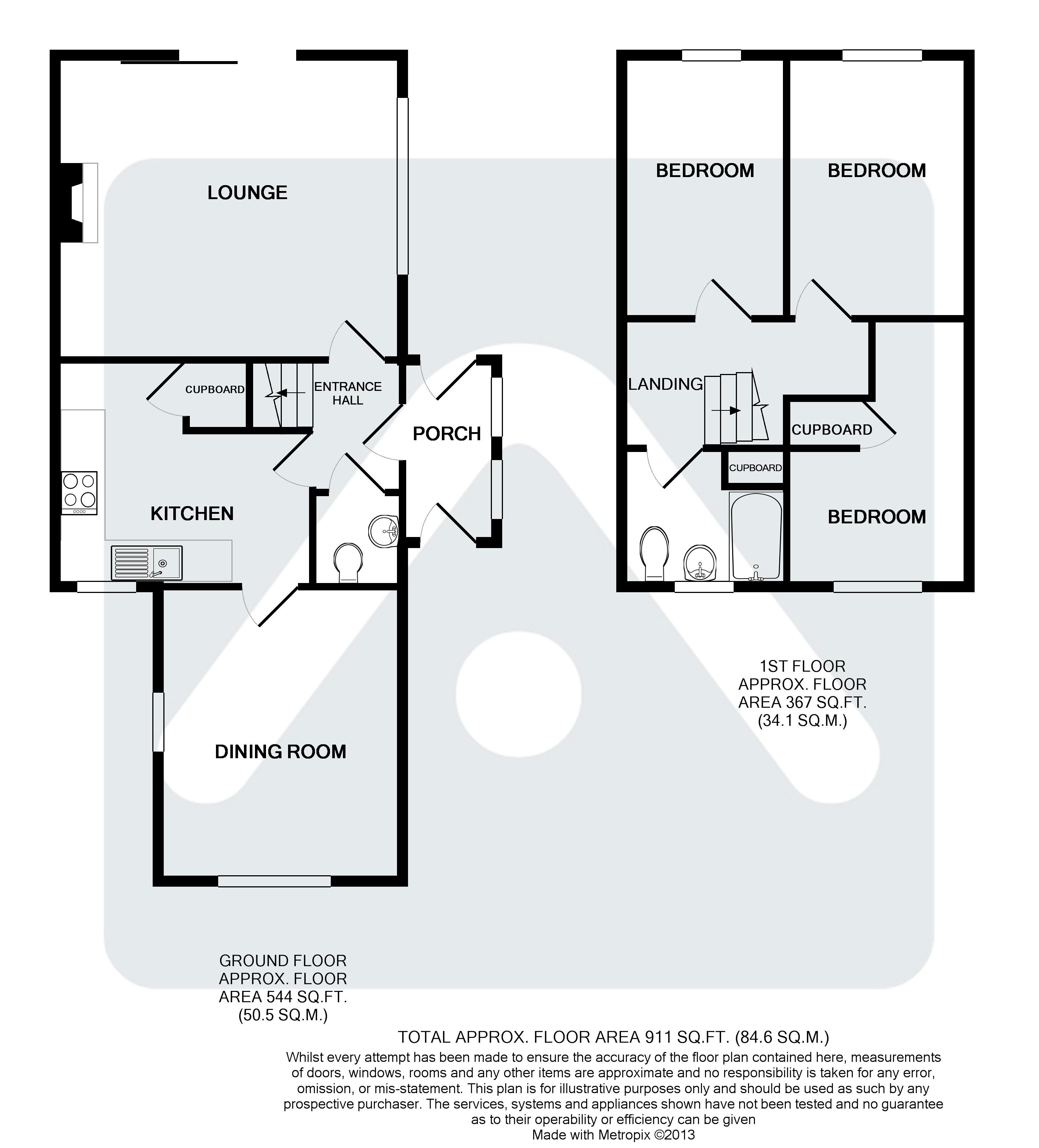 LOUNGE

CUPBOARD

ENTRANCE HALL

PORCH

KITCHEN

DINING ROOM

BEDROOM

BEDROOM

LANDING

CUPBOARD

CUPBOARD

BEDROOM

1ST FLOOR
APPROX. FLOOR
AREA 367 SQ.FT.
(34.1 SQ.M.)

GROUND FLOOR
APPROX. FLOOR
AREA 544 SQ.FT.
(50.5 SQ.M.)

TOTAL APPROX. FLOOR AREA 911 SQ.FT. (84.6 SQ.M.)
Whilst every attempt has been made to ensure the accuracy of the floor plan contained here, measurements of doors, windows, rooms and any other items are approximate and no responsibility is taken for any error, omission, or mis-statement. This plan is for illustrative purposes only and should be used as such by any prospective purchaser. The services, systems and appliances shown have not been tested and no guarantee as to their operability or efficiency can be given
Made with Metropix ©2013